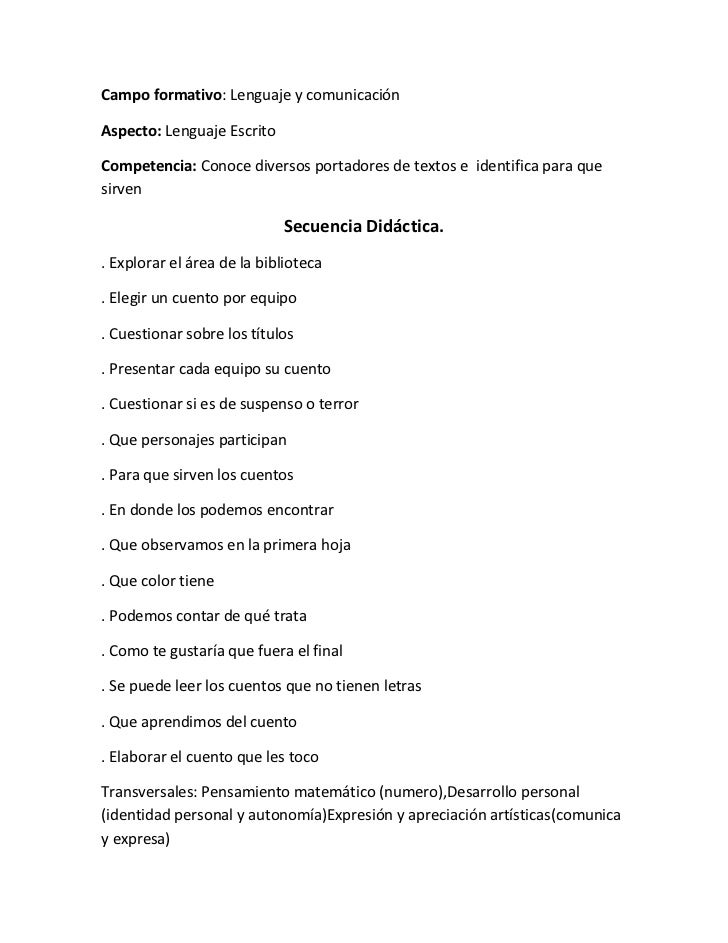 Campo formativo: Lenguaje y comunicación

Aspecto: Lenguaje Escrito

Competencia: Conoce diversos portadores de textos e identifica para que sirven

Secuencia Didáctica.

. Explorar el área de la biblioteca

. Elegir un cuento por equipo

. Cuestionar sobre los títulos

. Presentar cada equipo su cuento

. Cuestionar si es de suspenso o terror

. Que personajes participan

. Para que sirven los cuentos

. En donde los podemos encontrar

. Que observamos en la primera hoja

. Que color tiene

. Podemos contar de qué trata

. Como te gustaría que fuera el final

. Se puede leer los cuentos que no tienen letras

. Que aprendimos del cuento

. Elaborar el cuento que les toco

Transversales: Pensamiento matemático (numero),Desarrollo personal (identidad personal y autonomía)Expresión y apreciación artísticas(comunica y expresa)